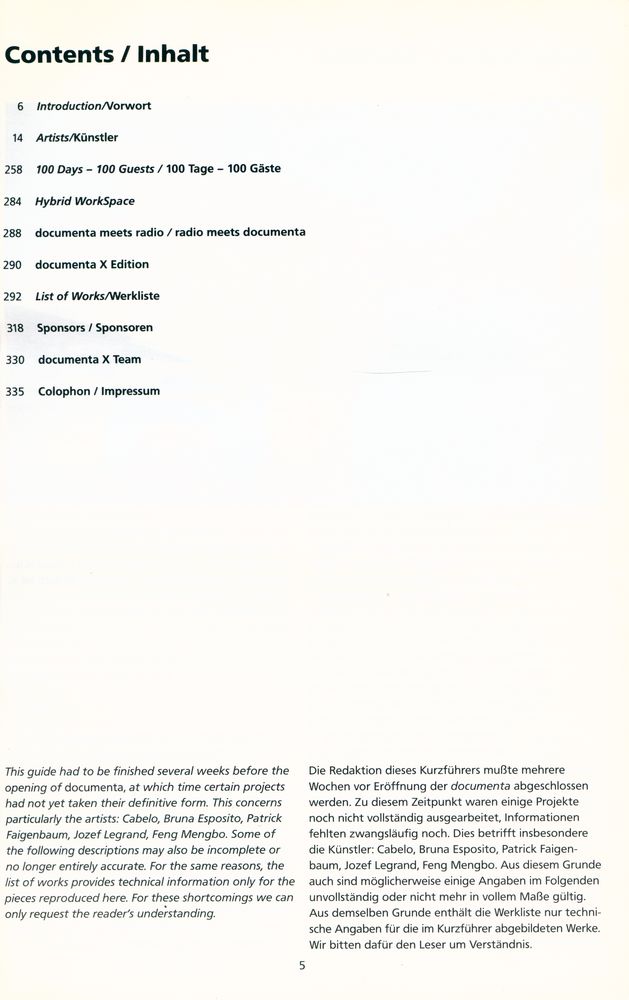 Contents / Inhalt

6 Introduction/Vorwort

14 Artists/Künstler

258 100 Days – 100 Guests / 100 Tage – 100 Gäste

284 Hybrid WorkSpace

288 documenta meets radio / radio meets documenta

290 documenta X Edition

292 List of Works/Werkliste

318 Sponsors / Sponsoren

330 documenta X Team

335 Colophon / Impressum

This guide had to be finished several weeks before the opening of documenta, at which time certain projects had not yet taken their definitive form. This concerns particularly the artists: Cabelo, Bruna Esposito, Patrick Faigenbaum, Jozef Legrand, Feng Mengbo. Some of the following descriptions may also be incomplete or no longer entirely accurate. For the same reasons, the list of works provides technical information only for the pieces reproduced here. For these shortcomings we can only request the reader's understanding.

Die Redaktion dieses Kurzführers mußte mehrere Wochen vor Eröffnung der documenta abgeschlossen werden. Zu diesem Zeitpunkt waren einige Projekte noch nicht vollständig ausgearbeitet, Informationen fehlten zwangsläufig noch. Dies betrifft insbesondere die Künstler: Cabelo, Bruna Esposito, Patrick Faigenbaum, Jozef Legrand, Feng Mengbo. Aus diesem Grunde auch sind möglicherweise einige Angaben im Folgenden unvollständig oder nicht mehr in vollem Maße gültig. Aus demselben Grunde enthält die Werkliste nur technische Angaben für die im Kurzführer abgebildeten Werke. Wir bitten dafür den Leser um Verständnis.

5